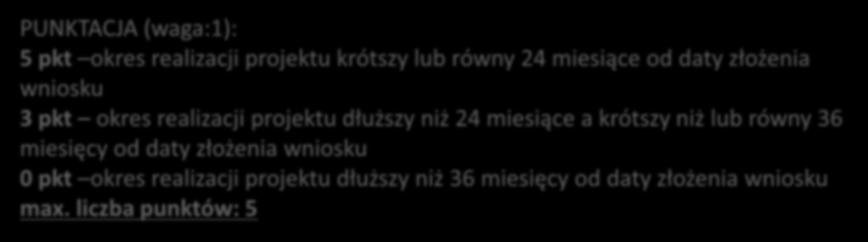 PUNKTACJA (waga:1):
5 pkt –okres realizacji projektu krótszy lub równy 24 miesiące od daty złożenia wniosku
3 pkt – okres realizacji projektu dłuższy niż 24 miesiące a krótszy niż lub równy 36 miesięcy od daty złożenia wniosku
0 pkt –okres realizacji projektu dłuższy niż 36 miesięcy od daty złożenia wniosku
max. liczba punktów: 5